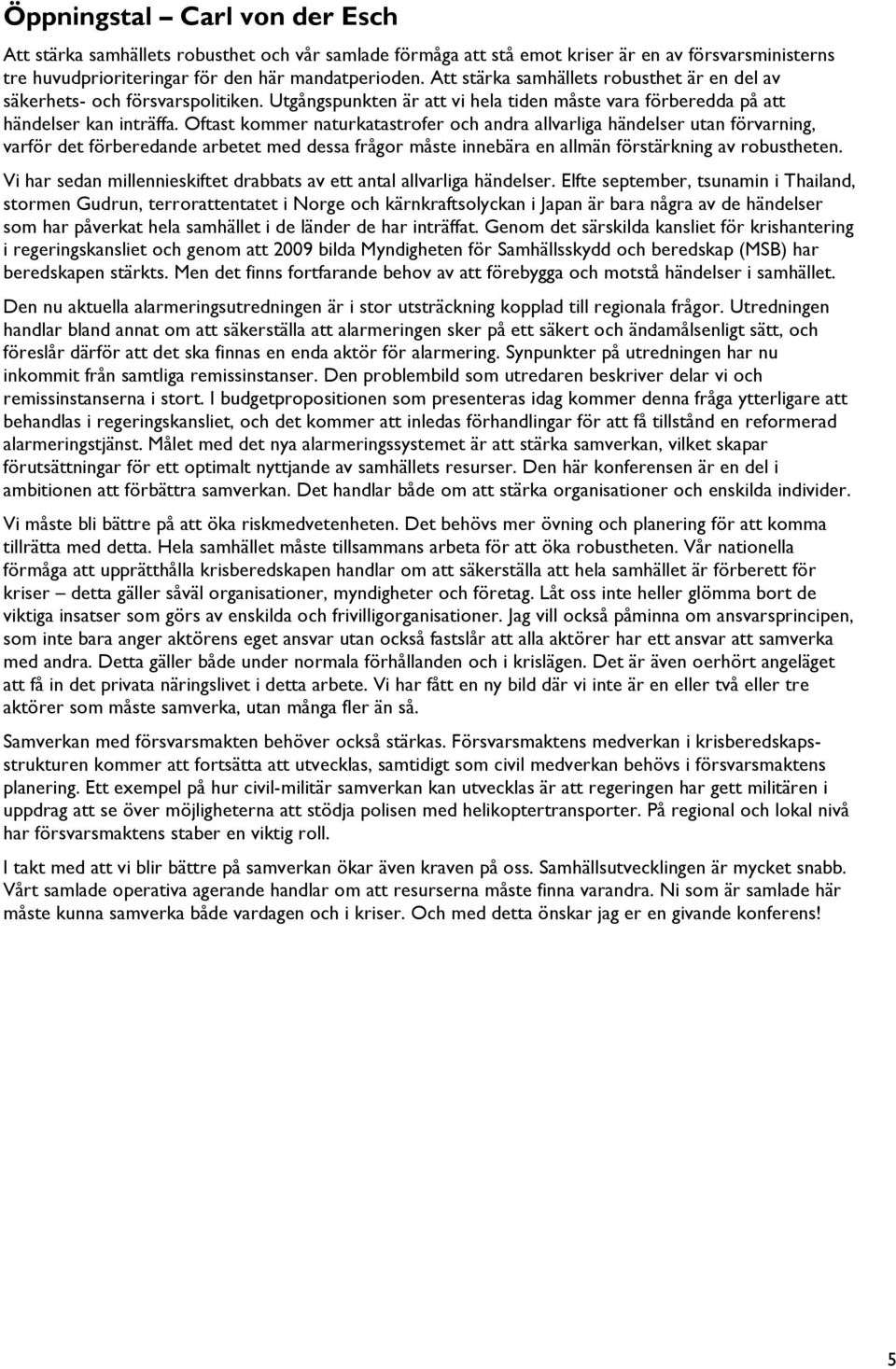 Öppningstal – Carl von der Esch

Att stärka samhällets robusthet och vår samlade förmåga att stå emot kriser är en av försvarsministerns tre huvudprioriteringar för den här mandatperioden. Att stärka samhällets robusthet är en del av säkerhets- och försvarspolitiken. Utgångspunkten är att vi hela tiden måste vara förberedda på att händelser kan inträffa. Oftast kommer naturkatastrofer och andra allvarliga händelser utan förvarning, varför det förberedande arbetet med dessa frågor måste innebära en allmän förstärkning av robustheten.

Vi har sedan millennieskiftet drabbats av ett antal allvarliga händelser. Elfte september, tsunamin i Thailand, stormen Gudrun, terrorattentatet i Norge och kärnkraftsolyckan i Japan är bara några av de händelser som har påverkat hela samhället i de länder de har inträffat. Genom det särskilda kansliet för krishantering i regeringskansliet och genom att 2009 bilda Myndigheten för Samhällsskydd och beredskap (MSB) har beredskapen stärkts. Men det finns fortfarande behov av att förebygga och motstå händelser i samhället.

Den nu aktuella alarmeringsutredningen är i stor utsträckning kopplad till regionala frågor. Utredningen handlar bland annat om att säkerställa att alarmeringen sker på ett säkert och ändamålsenligt sätt, och föreslår därför att det ska finnas en enda aktör för alarmering. Synpunkter på utredningen har nu inkommit från samtliga remissinstanser. Den problembild som utredaren beskriver delar vi och remissinstanserna i stort. I budgetpropositionen som presenteras idag kommer denna fråga ytterligare att behandlas i regeringskansliet, och det kommer att inledas förhandlingar för att få tillstånd en reformerad alarmeringstjänst. Målet med det nya alarmeringssystemet är att stärka samverkan, vilket skapar förutsättningar för ett optimalt nyttjande av samhällets resurser. Den här konferensen är en del i ambitionen att förbättra samverkan. Det handlar både om att stärka organisationer och enskilda individer.

Vi måste bli bättre på att öka riskmedvetenheten. Det behövs mer övning och planering för att komma tillrätta med detta. Hela samhället måste tillsammans arbeta för att öka robustheten. Vår nationella förmåga att upprätthålla krisberedskapen handlar om att säkerställa att hela samhället är förberett för kriser – detta gäller såväl organisationer, myndigheter och företag. Låt oss inte heller glömma bort de viktiga insatser som görs av enskilda och frivilligorganisationer. Jag vill också påminna om ansvarsprincipen, som inte bara anger aktörens eget ansvar utan också fastslår att alla aktörer har ett ansvar att samverka med andra. Detta gäller både under normala förhållanden och i krislägen. Det är även oerhört angeläget att få in det privata näringslivet i detta arbete. Vi har fått en ny bild där vi inte är en eller två eller tre aktörer som måste samverka, utan många fler än så.

Samverkan med försvarsmakten behöver också stärkas. Försvarsmaktens medverkan i krisberedskapsstrukturen kommer att fortsätta att utvecklas, samtidigt som civil medverkan behövs i försvarsmaktens planering. Ett exempel på hur civil-militär samverkan kan utvecklas är att regeringen har gett militären i uppdrag att se över möjligheterna att stödja polisen med helikoptertransporter. På regional och lokal nivå har försvarsmaktens staber en viktig roll.

I takt med att vi blir bättre på samverkan ökar även kraven på oss. Samhällsutvecklingen är mycket snabb. Vårt samlade operativa agerande handlar om att resurserna måste finna varandra. Ni som är samlade här måste kunna samverka både vardagen och i kriser. Och med detta önskar jag er en givande konferens!

5